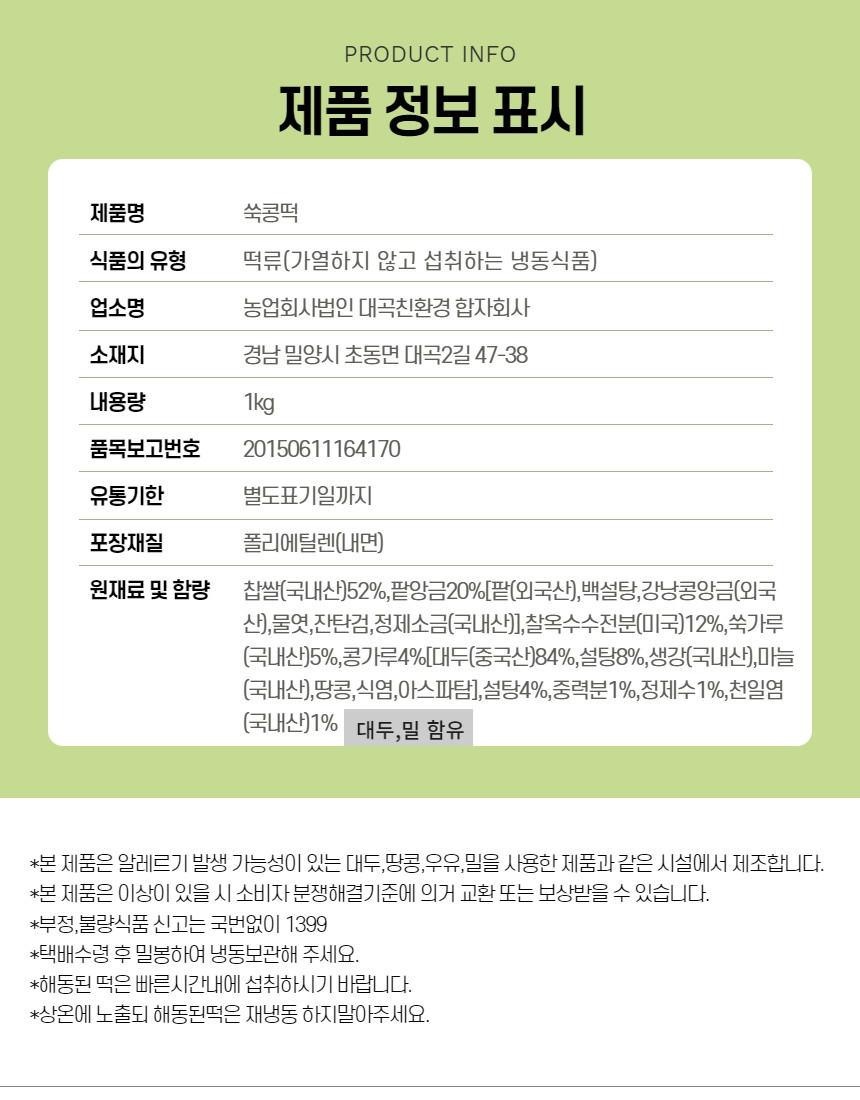 PRODUCT INFO

제품 정보 표시

| 제품명 | 쑥콩떡 |
|---|---|
| 식품의 유형 | 떡류(가열하지 않고 섭취하는 냉동식품) |
| 업소명 | 농업회사법인 대곡친환경 합자회사 |
| 소재지 | 경남 밀양시 초동면 대곡2길 47-38 |
| 내용량 | 1kg |
| 품목보고번호 | 20150611164170 |
| 유통기한 | 별도표기일까지 |
| 포장재질 | 폴리에틸렌(내면) |
| 원재료 및 함량 | 찹쌀(국내산)52%,팥앙금20%[팥(외국산),백설탕,강낭콩앙금(외국산),물엿,잔탄검,정제소금(국내산)],찰옥수수전분(미국)12%,쑥가루(국내산)5%,콩가루4%[대두(중국산)84%,설탕8%,생강(국내산),마늘(국내산),땅콩,식염,아스파탐],설탕4%,중력분1%,정제수1%,천일염(국내산)1% 대두,밀 함유 |

*본 제품은 알레르기 발생 가능성이 있는 대두,땅콩,우유,밀을 사용한 제품과 같은 시설에서 제조합니다.
*본 제품은 이상이 있을 시 소비자 분쟁해결기준에 의거 교환 또는 보상받을 수 있습니다.
*부정,불량식품 신고는 국번없이 1399
*택배수령 후 밀봉하여 냉동보관해 주세요.
*해동된 떡은 빠른시간내에 섭취하시기 바랍니다.
*상온에 노출되 해동된떡은 재냉동 하지말아주세요.